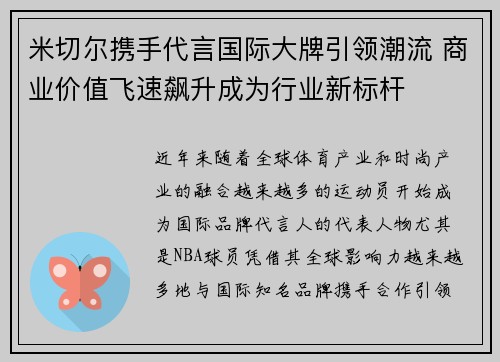 米切尔携手代言国际大牌引领潮流 商业价值飞速飙升成为行业新标杆

近年来随着全球体育产业和时尚产业的融合越来越多的运动员开始成为国际品牌代言人的代表人物尤其是NBA球员凭借其全球影响力越来越多地与国际知名品牌携手合作引领